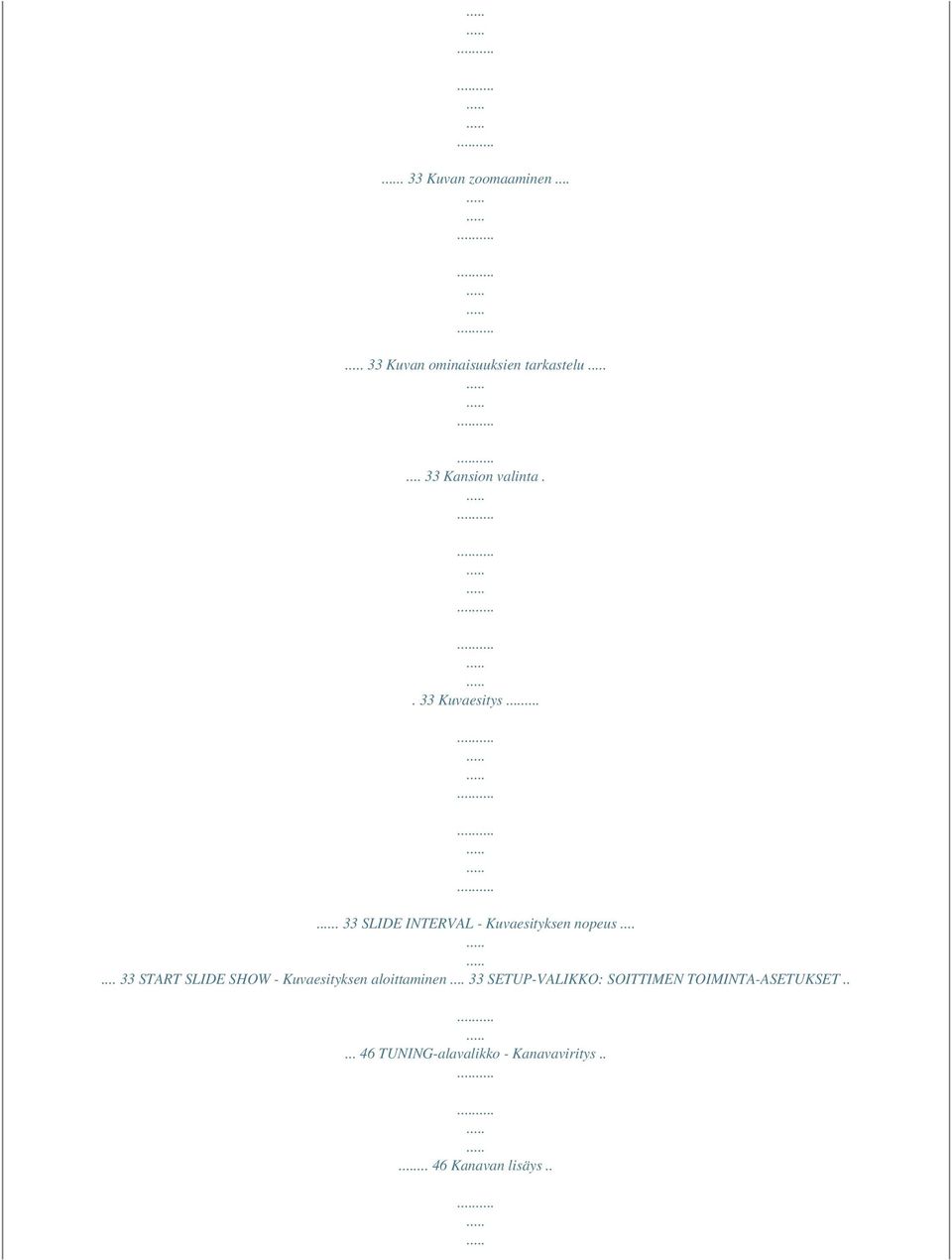 .....
.....
.........

.........
.....
.....
.........

...... 33 Kuvan zoomaaminen ....
.....
.....
.........

.........
.....
.....
.........

..... 33 Kuvan ominaisuuksien tarkastelu .....
.....
.....
.........

.........
.... 33 Kansion valinta .
.....
.........

.........
.....
.....
.........

.........
.....
.....
. 33 Kuvaesitys ........

.........
.....
.....
.........

.........
.....
.....
.........

...... 33 SLIDE INTERVAL - Kuvaesityksen nopeus ....
.....
.....
.... 33 START SLIDE SHOW - Kuvaesityksen aloittaminen .... 33 SETUP-VALIKKO: SOITTIMEN TOIMINTA-ASETUKSET ..

.........
.....
... 46 TUNING-alavalikko - Kanavaviritys ..
.........

.........
.....
.....
........ 46 Kanavan lisäys ..

.........
.....
.....